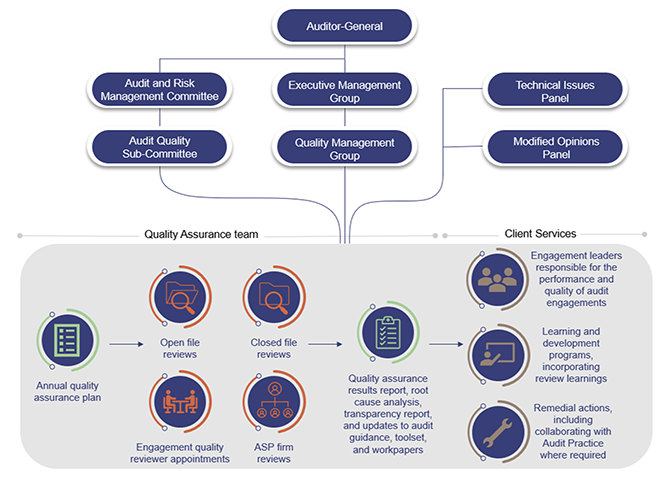 Auditor-General

Audit and Risk Management Committee

Executive Management Group

Technical Issues Panel

Audit Quality Sub-Committee

Quality Management Group

Modified Opinions Panel

Quality Assurance team

Client Services

Annual quality assurance plan

Open file reviews

Closed file reviews

Engagement quality reviewer appointments

ASP firm reviews

Quality assurance results report, root cause analysis, transparency report, and updates to audit guidance, toolset, and workpapers

Engagement leaders responsible for the performance and quality of audit engagements

Learning and development programs, incorporating review learnings

Remedial actions, including collaborating with Audit Practice where required